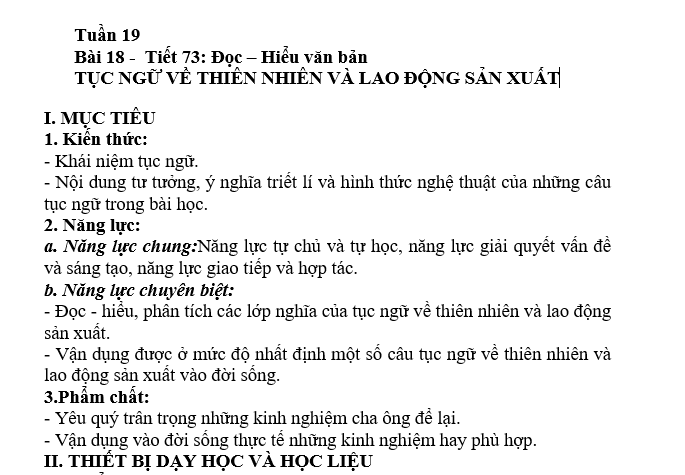 Tuần 19
Bài 18 - Tiết 73: Đọc – Hiểu văn bản
TỤC NGỮ VỀ THIÊN NHIÊN VÀ LAO ĐỘNG SẢN XUẤT

I. MỤC TIÊU
1. Kiến thức:
- Khái niệm tục ngữ.
- Nội dung tư tưởng, ý nghĩa triết lí và hình thức nghệ thuật của những câu tục ngữ trong bài học.
2. Năng lực:
a. Năng lực chung:Năng lực tự chủ và tự học, năng lực giải quyết vấn đề và sáng tạo, năng lực giao tiếp và hợp tác.
b. Năng lực chuyên biệt:
- Đọc - hiểu, phân tích các lớp nghĩa của tục ngữ về thiên nhiên và lao động sản xuất.
- Vận dụng được ở mức độ nhất định một số câu tục ngữ về thiên nhiên và lao động sản xuất vào đời sống.
3.Phẩm chất:
- Yêu quý trân trọng những kinh nghiệm cha ông để lại.
- Vận dụng vào đời sống thực tế những kinh nghiệm hay phù hợp.
II. THIẾT BỊ DẠY HỌC VÀ HỌC LIỆU